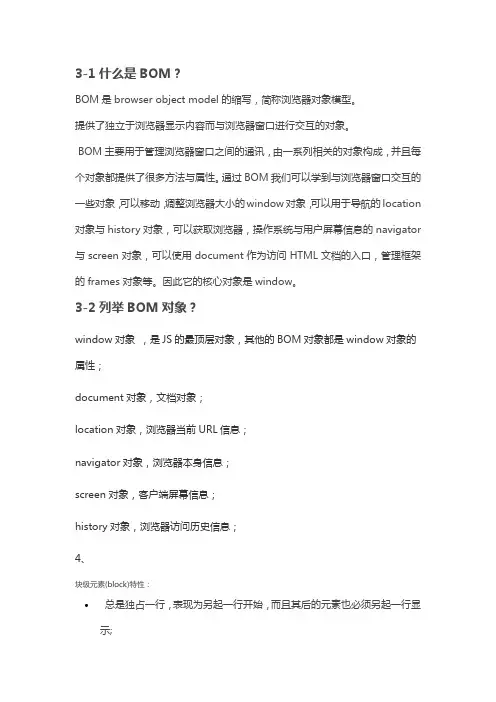 3-1 什么是 BOM？

BOM 是 browser object model 的缩写，简称浏览器对象模型。

提供了独立于浏览器显示内容而与浏览器窗口进行交互的对象。

BOM 主要用于管理浏览器窗口之间的通讯，由一系列相关的对象构成，并且每个对象都提供了很多方法与属性。通过 BOM 我们可以学到与浏览器窗口交互的一些对象，可以移动，调整浏览器大小的 window 对象，可以用于导航的 location 对象与 history 对象，可以获取浏览器，操作系统与用户屏幕信息的 navigator 与 screen 对象，可以使用 document 作为访问 HTML 文档的入口，管理框架的 frames 对象等。因此它的核心对象是 window。

3-2 列举 BOM 对象？

window 对象 ，是 JS 的最顶层对象，其他的 BOM 对象都是 window 对象的属性；

document 对象，文档对象；

location 对象，浏览器当前 URL 信息；

navigator 对象，浏览器本身信息；

screen 对象，客户端屏幕信息；

history 对象，浏览器访问历史信息；

4、

块级元素(block)特性：

• 总是独占一行，表现为另起一行开始，而且其后的元素也必须另起一行显示;